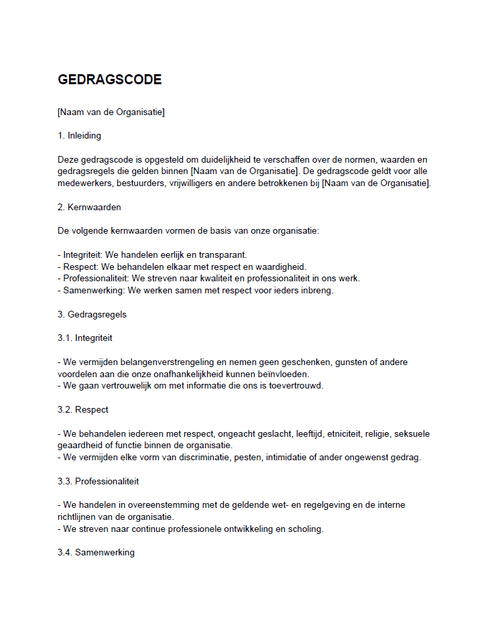 GEDRAGSCODE

[Naam van de Organisatie]

1. Inleiding

Deze gedragscode is opgesteld om duidelijkheid te verschaffen over de normen, waarden en gedragsregels die gelden binnen [Naam van de Organisatie]. De gedragscode geldt voor alle medewerkers, bestuurders, vrijwilligers en andere betrokkenen bij [Naam van de Organisatie].

2. Kernwaarden

De volgende kernwaarden vormen de basis van onze organisatie:

- Integriteit: We handelen eerlijk en transparant.
- Respect: We behandelen elkaar met respect en waardigheid.
- Professionaliteit: We streven naar kwaliteit en professionaliteit in ons werk.
- Samenwerking: We werken samen met respect voor ieders inbreng.

3. Gedragsregels

3.1. Integriteit

- We vermijden belangenverstrengeling en nemen geen geschenken, gunsten of andere voordelen aan die onze onafhankelijkheid kunnen beïnvloeden.
- We gaan vertrouwelijk om met informatie die ons is toevertrouwd.

3.2. Respect

- We behandelen iedereen met respect, ongeacht geslacht, leeftijd, etniciteit, religie, seksuele geaardheid of functie binnen de organisatie.
- We vermijden elke vorm van discriminatie, pesten, intimidatie of ander ongewenst gedrag.

3.3. Professionaliteit

- We handelen in overeenstemming met de geldende wet- en regelgeving en de interne richtlijnen van de organisatie.
- We streven naar continue professionele ontwikkeling en scholing.

3.4. Samenwerking